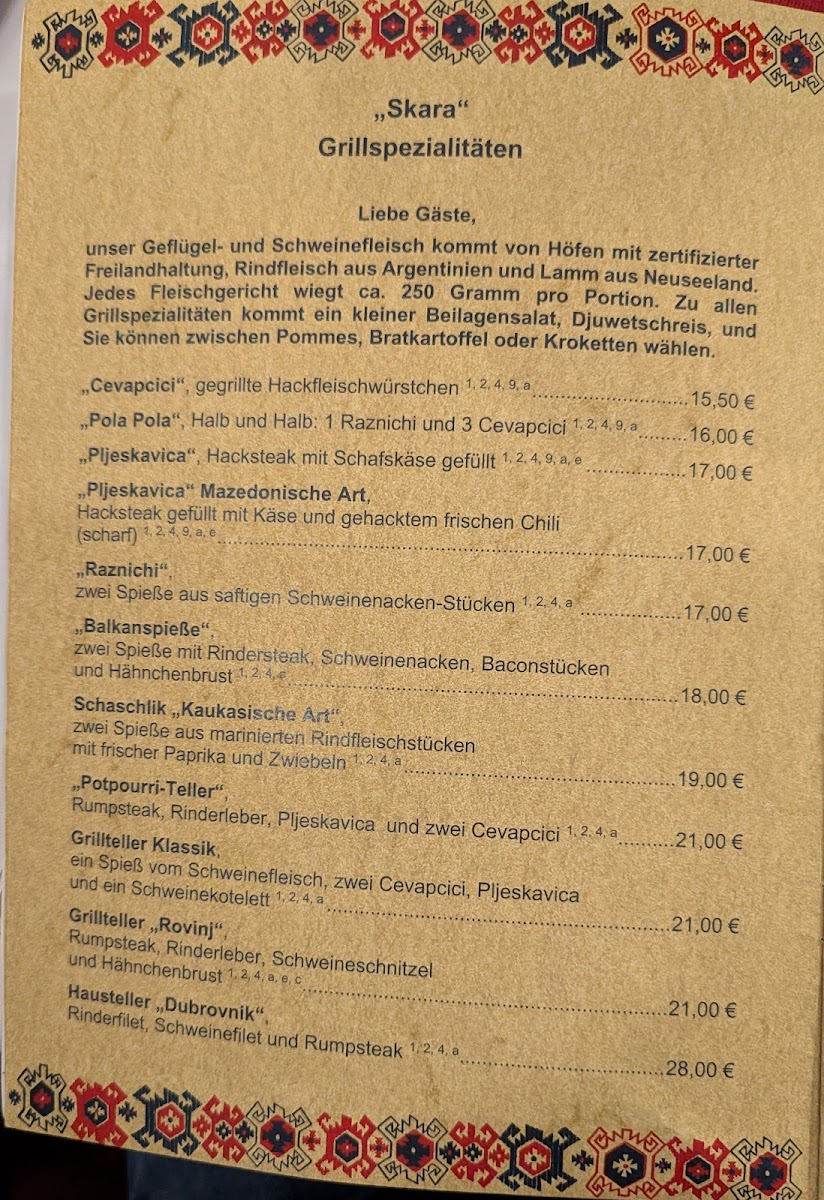 „Skara“
Grillspezialitäten

Liebe Gäste,

unser Geflügel- und Schweinefleisch kommt von Höfen mit zertifizierter Freilandhaltung, Rindfleisch aus Argentinien und Lamm aus Neuseeland. Jedes Fleischgericht wiegt ca. 250 Gramm pro Portion. Zu allen Grillspezialitäten kommt ein kleiner Beilagensalat, Djuwetschreis, und Sie können zwischen Pommes, Bratkartoffel oder Kroketten wählen.

„Cevapcici“, gegrillte Hackfleischwürstchen $^{1, 2, 4, 9, a}$ ........ 15,50 €

„Pola Pola“, Halb und Halb: 1 Raznichi und 3 Cevapcici $^{1, 2, 4, 9, a}$ ........ 16,00 €

„Pljeskavica“, Hacksteak mit Schafskäse gefüllt $^{1, 2, 4, 9, a, e}$ ........ 17,00 €

„Pljeskavica“ Mazedonische Art, Hacksteak gefüllt mit Käse und gehacktem frischen Chili (scharf) $^{1, 2, 4, 9, a, e}$ ........ 17,00 €

„Raznichi“, zwei Spieße aus saftigen Schweinenacken-Stücken $^{1, 2, 4, a}$ ........ 17,00 €

„Balkanspieße“, zwei Spieße mit Rindersteak, Schweinenacken, Baconstücken und Hähnchenbrust $^{1, 2, 4, e}$ ........ 18,00 €

Schaschlik „Kaukasische Art“, zwei Spieße aus marinierten Rindfleischstücken mit frischer Paprika und Zwiebeln $^{1, 2, 4, a}$ ........ 19,00 €

„Potpourri-Teller“, Rumpsteak, Rinderleber, Pljeskavica und zwei Cevapcici $^{1, 2, 4, a}$ ........ 21,00 €

Grillteller Klassik, ein Spieß vom Schweinefleisch, zwei Cevapcici, Pljeskavica und ein Schweinekotelett $^{1, 2, 4, a}$ ........ 21,00 €

Grillteller „Rovinj“, Rumpsteak, Rinderleber, Schweineschnitzel und Hähnchenbrust $^{1, 2, 4, a, e, c}$ ........ 21,00 €

Hausteller „Dubrovnik“, Rinderfilet, Schweinefilet und Rumpsteak $^{1, 2, 4, a}$ ........ 28,00 €